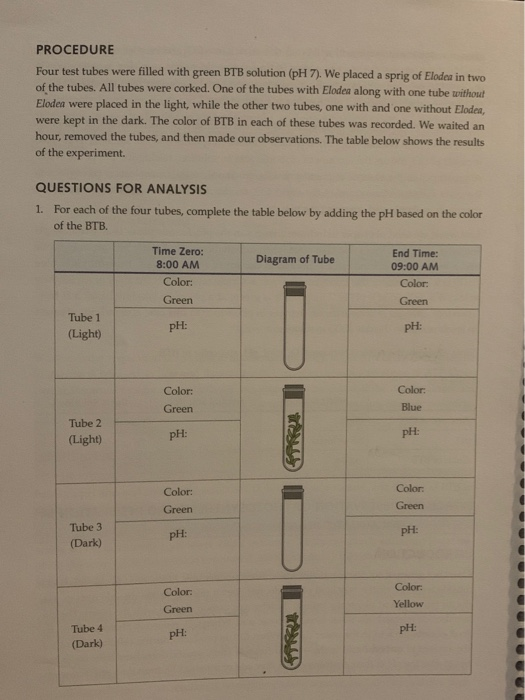 PROCEDURE

Four test tubes were filled with green BTB solution (pH 7). We placed a sprig of Elodea in two of the tubes. All tubes were corked. One of the tubes with Elodea along with one tube without Elodea were placed in the light, while the other two tubes, one with and one without Elodea, were kept in the dark. The color of BTB in each of these tubes was recorded. We waited an hour, removed the tubes, and then made our observations. The table below shows the results of the experiment.

QUESTIONS FOR ANALYSIS

1. For each of the four tubes, complete the table below by adding the pH based on the color of the BTB.

| | Time Zero: 8:00 AM | Diagram of Tube | End Time: 09:00 AM |
|---|---|---|---|
| Tube 1 (Light) | Color: Green | | Color: Green |
| | pH: | | pH: |
| Tube 2 (Light) | Color: Green | | Color: Blue |
| | pH: | | pH: |
| Tube 3 (Dark) | Color: Green | | Color: Green |
| | pH: | | pH: |
| Tube 4 (Dark) | Color: Green | | Color: Yellow |
| | pH: | | pH: |